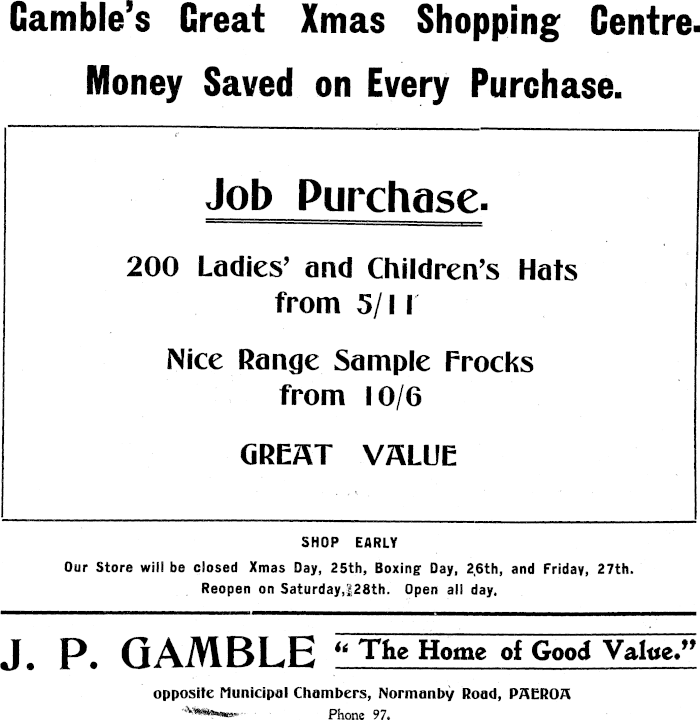 Gamble's Great Xmas Shopping Centre.

Money Saved on Every Purchase.

Job Purchase.

200 Ladies' and Children's Hats
from 5/11

Nice Range Sample Frocks
from 10/6

GREAT VALUE

SHOP EARLY

Our Store will be closed Xmas Day, 25th, Boxing Day, 26th, and Friday, 27th.
Reopen on Saturday, 28th. Open all day.

J. P. GAMBLE "The Home of Good Value."

opposite Municipal Chambers, Normanby Road, PAEROA
Phone 97.